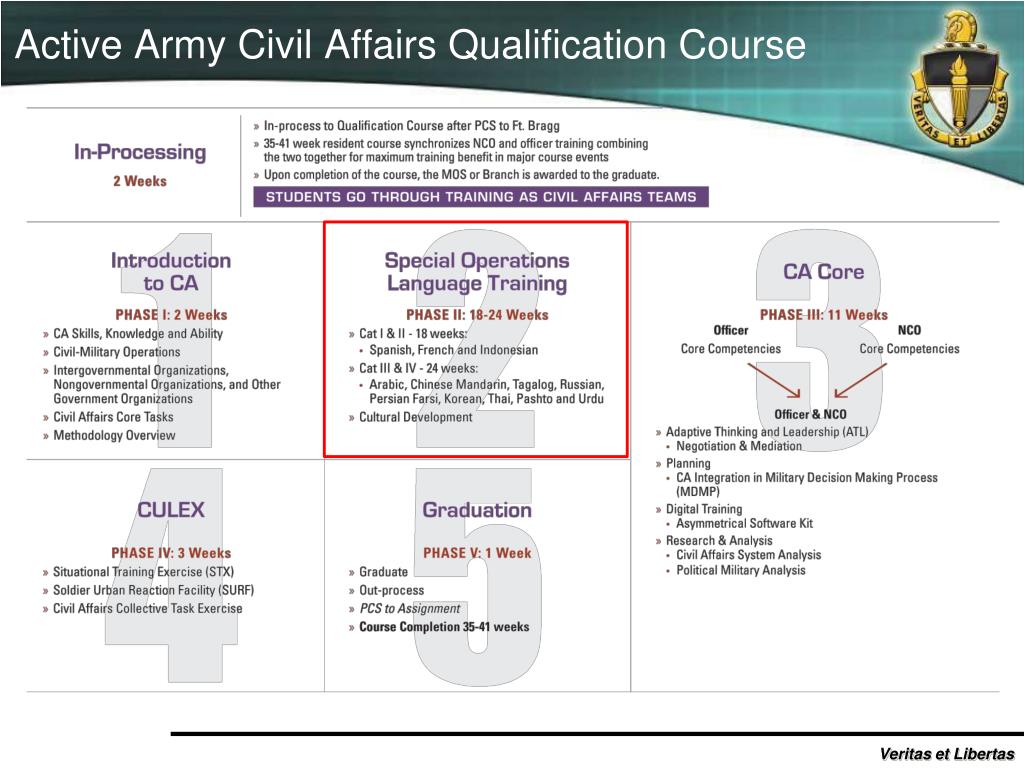 Active Army Civil Affairs Qualification Course

VERITAS ET LIBERTAS

In-Processing
2 Weeks

» In-process to Qualification Course after PCS to Ft. Bragg
» 35-41 week resident course synchronizes NCO and officer training combining the two together for maximum training benefit in major course events
» Upon completion of the course, the MOS or Branch is awarded to the graduate.

STUDENTS GO THROUGH TRAINING AS CIVIL AFFAIRS TEAMS

1
Introduction to CA
PHASE I: 2 Weeks
» CA Skills, Knowledge and Ability
» Civil-Military Operations
» Intergovernmental Organizations, Nongovernmental Organizations, and Other Government Organizations
» Civil Affairs Core Tasks
» Methodology Overview

2
Special Operations Language Training
PHASE II: 18-24 Weeks
» Cat I & II - 18 weeks:
• Spanish, French and Indonesian
» Cat III & IV - 24 weeks:
• Arabic, Chinese Mandarin, Tagalog, Russian, Persian Farsi, Korean, Thai, Pashto and Urdu
» Cultural Development

3
CA Core
PHASE III: 11 Weeks
Officer
Core Competencies
NCO
Core Competencies
Officer & NCO
» Adaptive Thinking and Leadership (ATL)
• Negotiation & Mediation
» Planning
• CA Integration in Military Decision Making Process (MDMP)
» Digital Training
• Asymmetrical Software Kit
» Research & Analysis
• Civil Affairs System Analysis
• Political Military Analysis

4
CULEX
PHASE IV: 3 Weeks
» Situational Training Exercise (STX)
» Soldier Urban Reaction Facility (SURF)
» Civil Affairs Collective Task Exercise

5
Graduation
PHASE V: 1 Week
» Graduate
» Out-process
» PCS to Assignment
» Course Completion 35-41 weeks

Veritas et Libertas